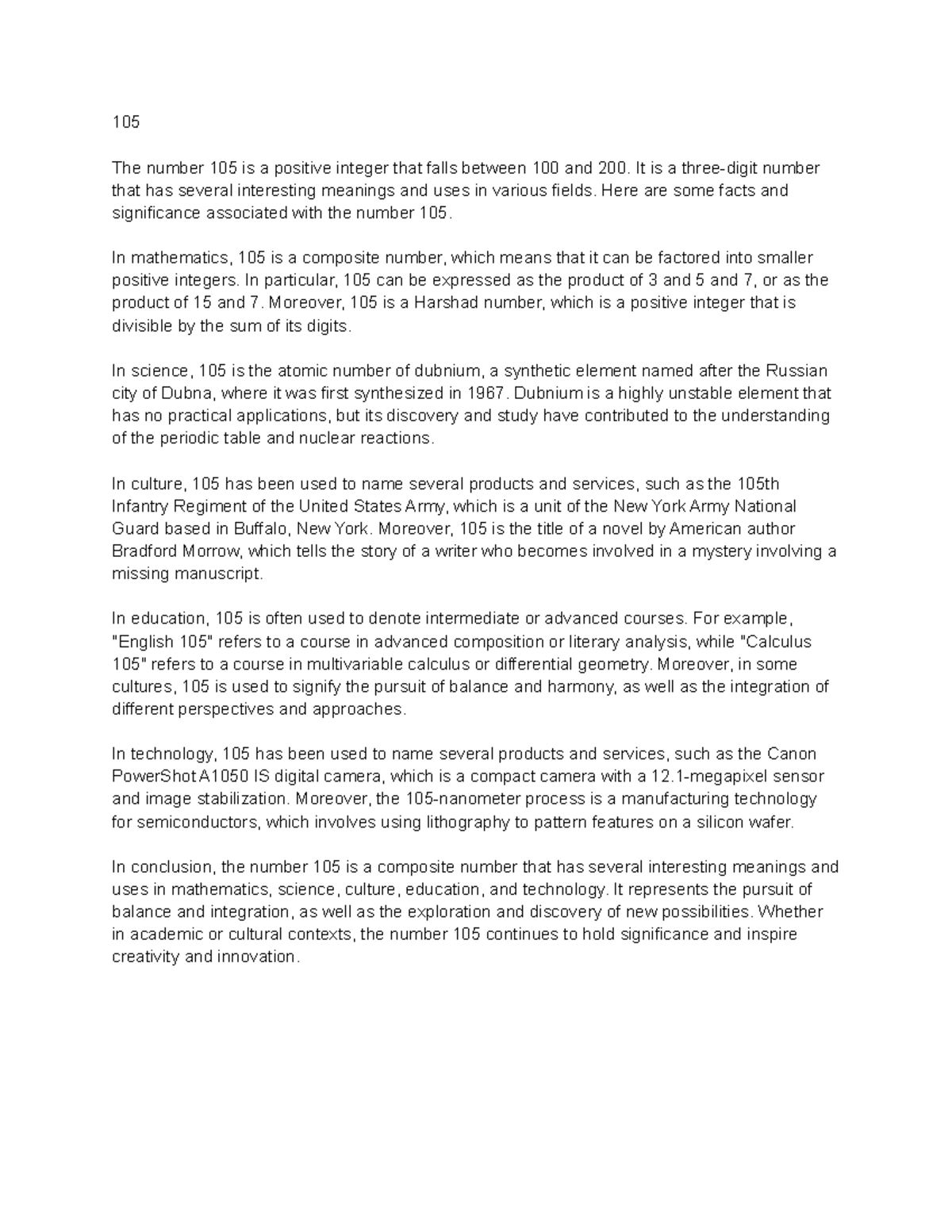 105

The number 105 is a positive integer that falls between 100 and 200. It is a three-digit number that has several interesting meanings and uses in various fields. Here are some facts and significance associated with the number 105.

In mathematics, 105 is a composite number, which means that it can be factored into smaller positive integers. In particular, 105 can be expressed as the product of 3 and 5 and 7, or as the product of 15 and 7. Moreover, 105 is a Harshad number, which is a positive integer that is divisible by the sum of its digits.

In science, 105 is the atomic number of dubnium, a synthetic element named after the Russian city of Dubna, where it was first synthesized in 1967. Dubnium is a highly unstable element that has no practical applications, but its discovery and study have contributed to the understanding of the periodic table and nuclear reactions.

In culture, 105 has been used to name several products and services, such as the 105th Infantry Regiment of the United States Army, which is a unit of the New York Army National Guard based in Buffalo, New York. Moreover, 105 is the title of a novel by American author Bradford Morrow, which tells the story of a writer who becomes involved in a mystery involving a missing manuscript.

In education, 105 is often used to denote intermediate or advanced courses. For example, "English 105" refers to a course in advanced composition or literary analysis, while "Calculus 105" refers to a course in multivariable calculus or differential geometry. Moreover, in some cultures, 105 is used to signify the pursuit of balance and harmony, as well as the integration of different perspectives and approaches.

In technology, 105 has been used to name several products and services, such as the Canon PowerShot A1050 IS digital camera, which is a compact camera with a 12.1-megapixel sensor and image stabilization. Moreover, the 105-nanometer process is a manufacturing technology for semiconductors, which involves using lithography to pattern features on a silicon wafer.

In conclusion, the number 105 is a composite number that has several interesting meanings and uses in mathematics, science, culture, education, and technology. It represents the pursuit of balance and integration, as well as the exploration and discovery of new possibilities. Whether in academic or cultural contexts, the number 105 continues to hold significance and inspire creativity and innovation.